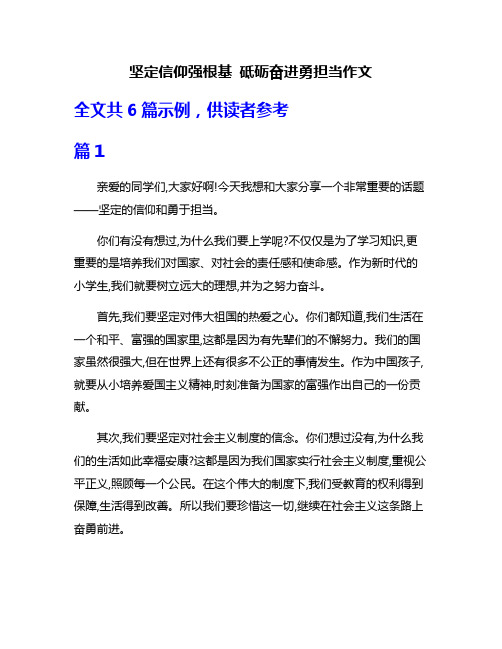 坚定信仰强根基 砥砺奋进勇担当作文

全文共 6 篇示例，供读者参考

篇 1

亲爱的同学们,大家好啊!今天我想和大家分享一个非常重要的话题——坚定的信仰和勇于担当。

你们有没有想过,为什么我们要上学呢?不仅仅是为了学习知识,更重要的是培养我们对国家、对社会的责任感和使命感。作为新时代的小学生,我们就要树立远大的理想,并为之努力奋斗。

首先,我们要坚定对伟大祖国的热爱之心。你们都知道,我们生活在一个和平、富强的国家里,这都是因为有先辈们的不懈努力。我们的国家虽然很强大,但在世界上还有很多不公正的事情发生。作为中国孩子,就要从小培养爱国主义精神,时刻准备为国家的富强作出自己的一份贡献。

其次,我们要坚定对社会主义制度的信念。你们想过没有,为什么我们的生活如此幸福安康?这都是因为我们国家实行社会主义制度,重视公平正义,照顾每一个公民。在这个伟大的制度下,我们受教育的权利得到保障,生活得到改善。所以我们要珍惜这一切,继续在社会主义这条路上奋勇前进。